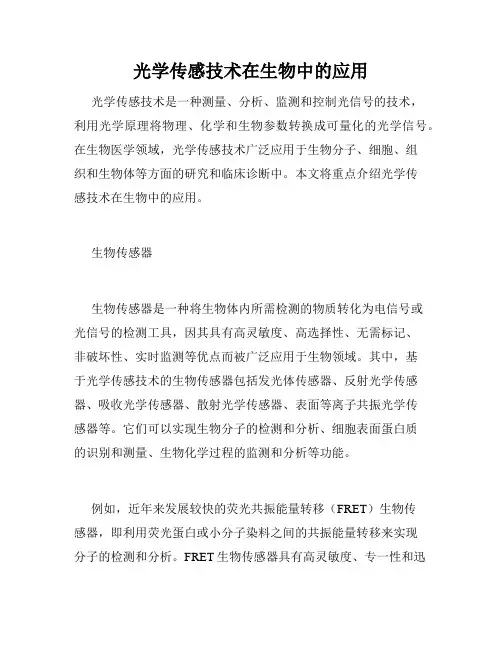 光学传感技术在生物中的应用

光学传感技术是一种测量、分析、监测和控制光信号的技术，利用光学原理将物理、化学和生物参数转换成可量化的光学信号。在生物医学领域，光学传感技术广泛应用于生物分子、细胞、组织和生物体等方面的研究和临床诊断中。本文将重点介绍光学传感技术在生物中的应用。

生物传感器

生物传感器是一种将生物体内所需检测的物质转化为电信号或光信号的检测工具，因其具有高灵敏度、高选择性、无需标记、非破坏性、实时监测等优点而被广泛应用于生物领域。其中，基于光学传感技术的生物传感器包括发光体传感器、反射光学传感器、吸收光学传感器、散射光学传感器、表面等离子共振光学传感器等。它们可以实现生物分子的检测和分析、细胞表面蛋白质的识别和测量、生物化学过程的监测和分析等功能。

例如，近年来发展较快的荧光共振能量转移（FRET）生物传感器，即利用荧光蛋白或小分子染料之间的共振能量转移来实现分子的检测和分析。FRET 生物传感器具有高灵敏度、专一性和迅